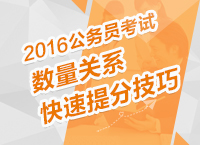 2016公务员考试
数量关系
快速提分技巧